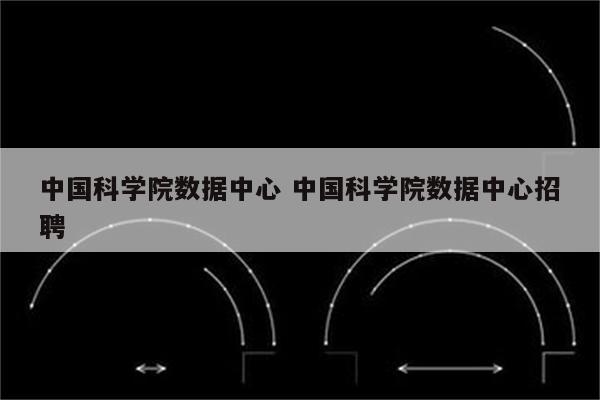 中国科学院数据中心 中国科学院数据中心招聘